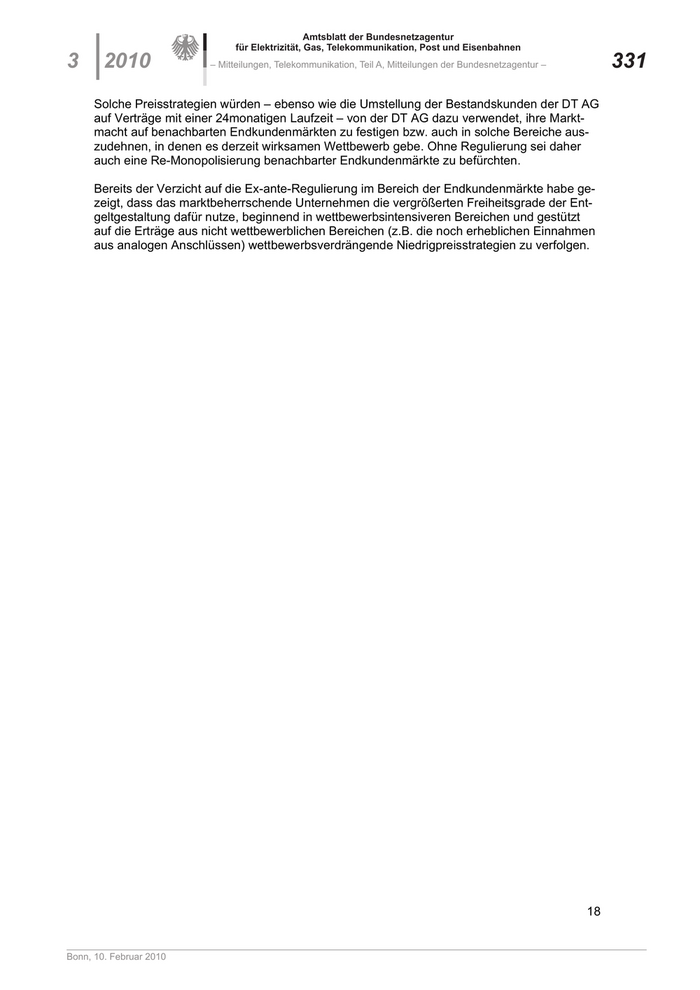 3 2010

Amtsblatt der Bundesnetzagentur für Elektrizität, Gas, Telekommunikation, Post und Eisenbahnen

– Mitteilungen, Telekommunikation, Teil A, Mitteilungen der Bundesnetzagentur –

331

Solche Preisstrategien würden – ebenso wie die Umstellung der Bestandskunden der DT AG auf Verträge mit einer 24monatigen Laufzeit – von der DT AG dazu verwendet, ihre Marktmacht auf benachbarten Endkundenmärkten zu festigen bzw. auch in solche Bereiche auszudehnen, in denen es derzeit wirksamen Wettbewerb gebe. Ohne Regulierung sei daher auch eine Re-Monopolisierung benachbarter Endkundenmärkte zu befürchten.

Bereits der Verzicht auf die Ex-ante-Regulierung im Bereich der Endkundenmärkte habe gezeigt, dass das marktbeherrschende Unternehmen die vergrößerten Freiheitsgrade der Entgeltgestaltung dafür nutze, beginnend in wettbewerbsintensiveren Bereichen und gestützt auf die Erträge aus nicht wettbewerblichen Bereichen (z.B. die noch erheblichen Einnahmen aus analogen Anschlüssen) wettbewerbsverdrängende Niedrigpreisstrategien zu verfolgen.

18

Bonn, 10. Februar 2010